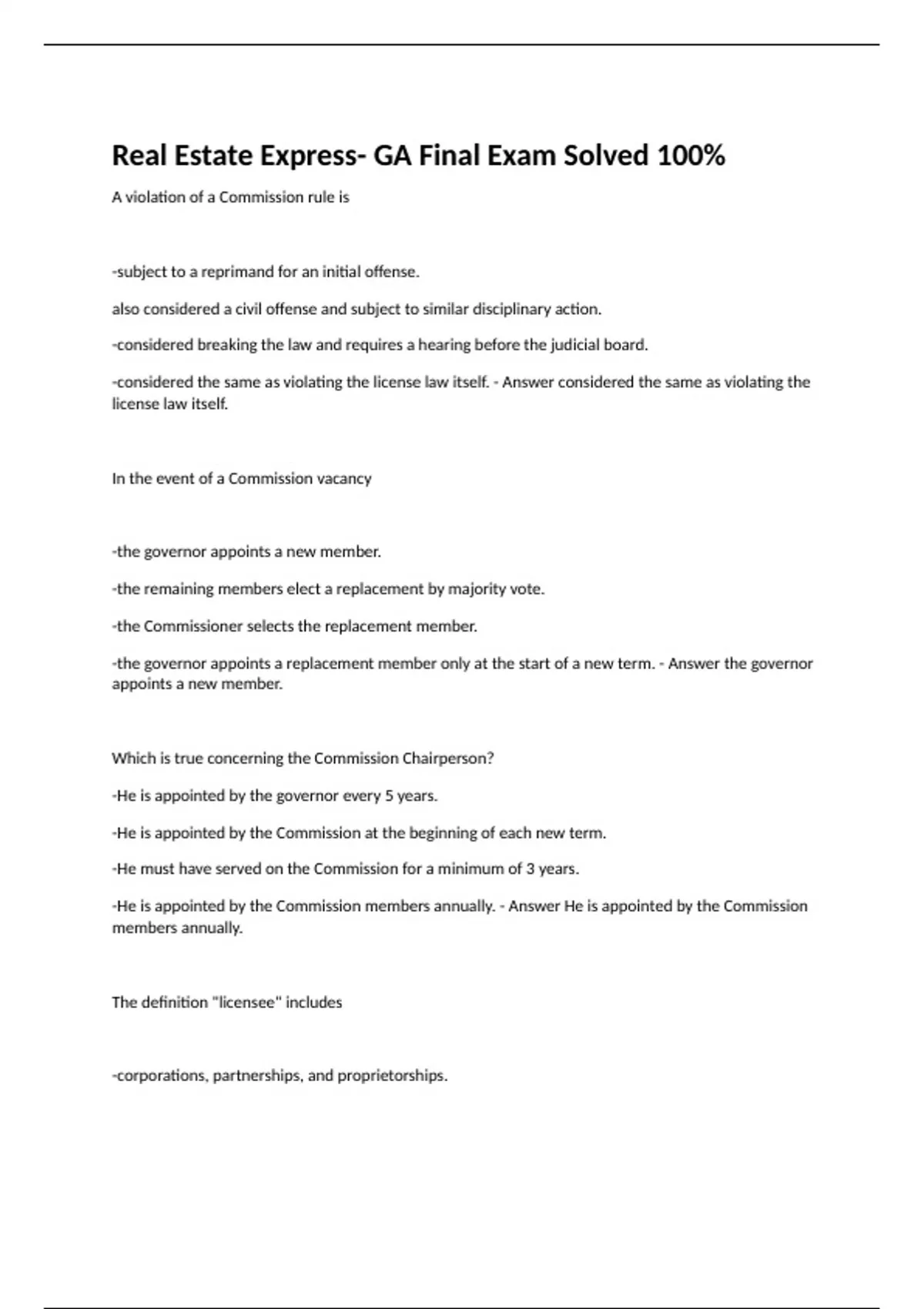 Real Estate Express- GA Final Exam Solved 100%

A violation of a Commission rule is

-subject to a reprimand for an initial offense.

also considered a civil offense and subject to similar disciplinary action.

-considered breaking the law and requires a hearing before the judicial board.

-considered the same as violating the license law itself. - Answer considered the same as violating the license law itself.

In the event of a Commission vacancy

-the governor appoints a new member.

-the remaining members elect a replacement by majority vote.

-the Commissioner selects the replacement member.

-the governor appoints a replacement member only at the start of a new term. - Answer the governor appoints a new member.

Which is true concerning the Commission Chairperson?

-He is appointed by the governor every 5 years.

-He is appointed by the Commission at the beginning of each new term.

-He must have served on the Commission for a minimum of 3 years.

-He is appointed by the Commission members annually. - Answer He is appointed by the Commission members annually.

The definition "licensee" includes

-corporations, partnerships, and proprietorships.